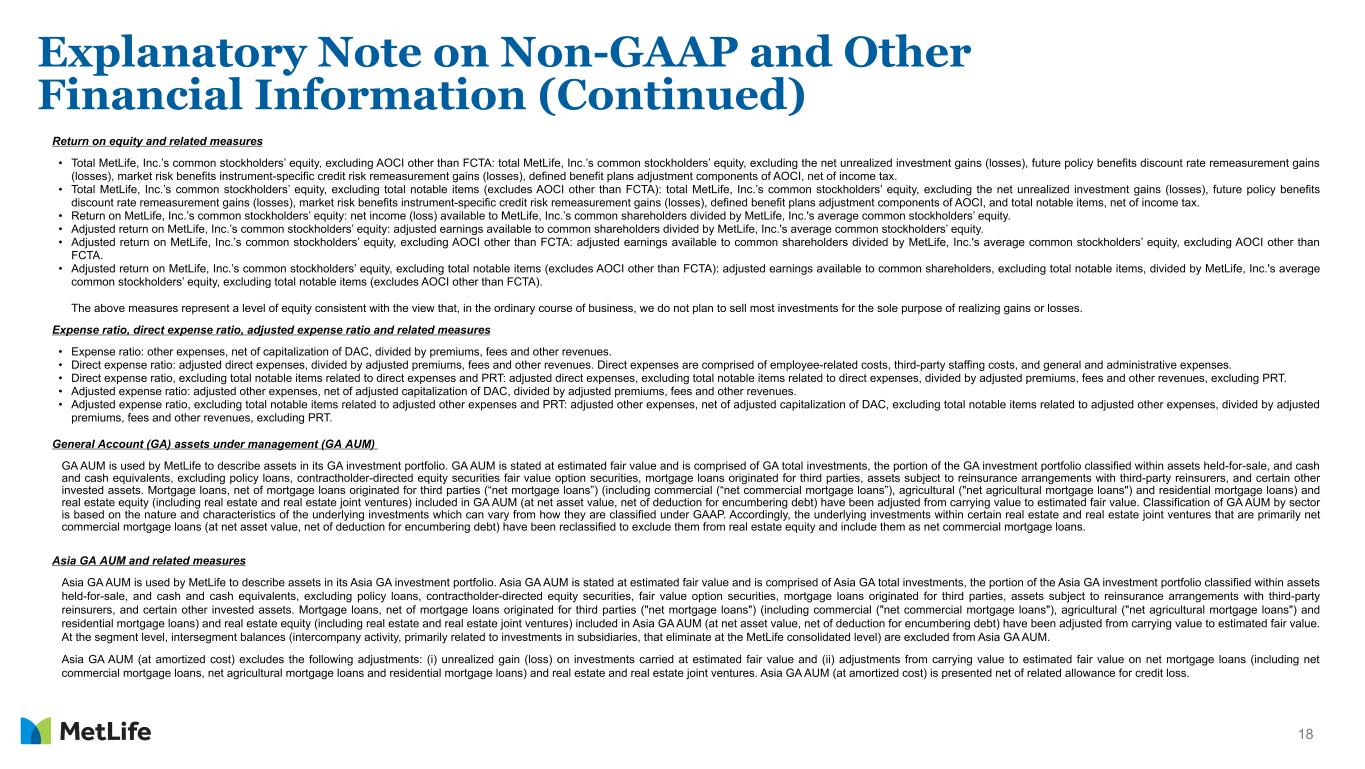 Explanatory Note on Non-GAAP and Other Financial Information (Continued)

Return on equity and related measures

• Total MetLife, Inc.'s common stockholders' equity, excluding AOCI other than FCTA: total MetLife, Inc.'s common stockholders' equity, excluding the net unrealized investment gains (losses), future policy benefits discount rate remeasurement gains (losses), market risk benefits instrument-specific credit risk remeasurement gains (losses), defined benefit plans adjustment components of AOCI, net of income tax.
• Total MetLife, Inc.'s common stockholders' equity, excluding total notable items (excludes AOCI other than FCTA): total MetLife, Inc.'s common stockholders' equity, excluding the net unrealized investment gains (losses), future policy benefits discount rate remeasurement gains (losses), market risk benefits instrument-specific credit risk remeasurement gains (losses), defined benefit plans adjustment components of AOCI, and total notable items, net of income tax.
• Return on MetLife, Inc.'s common stockholders' equity: net income (loss) available to MetLife, Inc.'s common shareholders divided by MetLife, Inc.'s average common stockholders' equity.
• Adjusted return on MetLife, Inc.'s common stockholders' equity: adjusted earnings available to common shareholders divided by MetLife, Inc.'s average common stockholders' equity.
• Adjusted return on MetLife, Inc.'s common stockholders' equity, excluding AOCI other than FCTA: adjusted earnings available to common shareholders divided by MetLife, Inc.'s average common stockholders' equity, excluding AOCI other than FCTA.
• Adjusted return on MetLife, Inc.'s common stockholders' equity, excluding total notable items (excludes AOCI other than FCTA): adjusted earnings available to common shareholders, excluding total notable items, divided by MetLife, Inc.'s average common stockholders' equity, excluding total notable items (excludes AOCI other than FCTA).

The above measures represent a level of equity consistent with the view that, in the ordinary course of business, we do not plan to sell most investments for the sole purpose of realizing gains or losses.

Expense ratio, direct expense ratio, adjusted expense ratio and related measures

• Expense ratio: other expenses, net of capitalization of DAC, divided by premiums, fees and other revenues.
• Direct expense ratio: adjusted direct expenses, divided by adjusted premiums, fees and other revenues. Direct expenses are comprised of employee-related costs, third-party staffing costs, and general and administrative expenses.
• Direct expense ratio, excluding total notable items related to direct expenses and PRT: adjusted direct expenses, excluding total notable items related to direct expenses, divided by adjusted premiums, fees and other revenues, excluding PRT.
• Adjusted expense ratio: adjusted other expenses, net of adjusted capitalization of DAC, divided by adjusted premiums, fees and other revenues.
• Adjusted expense ratio, excluding total notable items related to adjusted other expenses and PRT: adjusted other expenses, net of adjusted capitalization of DAC, excluding total notable items related to adjusted other expenses, divided by adjusted premiums, fees and other revenues, excluding PRT.

General Account (GA) assets under management (GA AUM)

GA AUM is used by MetLife to describe assets in its GA investment portfolio. GA AUM is stated at estimated fair value and is comprised of GA total investments, the portion of the GA investment portfolio classified within assets held-for-sale, and cash and cash equivalents, excluding policy loans, contractholder-directed equity securities fair value option securities, mortgage loans originated for third parties, assets subject to reinsurance arrangements with third-party reinsurers, and certain other invested assets. Mortgage loans, net of mortgage loans originated for third parties ("net mortgage loans") (including commercial ("net commercial mortgage loans"), agricultural ("net agricultural mortgage loans") and residential mortgage loans) and real estate equity (including real estate and real estate joint ventures) included in GA AUM (at net asset value, net of deduction for encumbering debt) have been adjusted from carrying value to estimated fair value. Classification of GA AUM by sector is based on the nature and characteristics of the underlying investments which can vary from how they are classified under GAAP. Accordingly, the underlying investments within certain real estate and real estate joint ventures that are primarily net commercial mortgage loans (at net asset value, net of deduction for encumbering debt) have been reclassified to exclude them from real estate equity and include them as net commercial mortgage loans.

Asia GA AUM and related measures

Asia GA AUM is used by MetLife to describe assets in its Asia GA investment portfolio. Asia GA AUM is stated at estimated fair value and is comprised of Asia GA total investments, the portion of the Asia GA investment portfolio classified within assets held-for-sale, and cash and cash equivalents, excluding policy loans, contractholder-directed equity securities, fair value option securities, mortgage loans originated for third parties, assets subject to reinsurance arrangements with third-party reinsurers, and certain other invested assets. Mortgage loans, net of mortgage loans originated for third parties ("net mortgage loans") (including commercial ("net commercial mortgage loans"), agricultural ("net agricultural mortgage loans") and residential mortgage loans) and real estate equity (including real estate and real estate joint ventures) included in Asia GA AUM (at net asset value, net of deduction for encumbering debt) have been adjusted from carrying value to estimated fair value. At the segment level, intersegment balances (intercompany activity, primarily related to investments in subsidiaries, that eliminate at the MetLife consolidated level) are excluded from Asia GA AUM.

Asia GA AUM (at amortized cost) excludes the following adjustments: (i) unrealized gain (loss) on investments carried at estimated fair value and (ii) adjustments from carrying value to estimated fair value on net mortgage loans (including net commercial mortgage loans, net agricultural mortgage loans and residential mortgage loans) and real estate and real estate joint ventures. Asia GA AUM (at amortized cost) is presented net of related allowance for credit loss.

MetLife

18